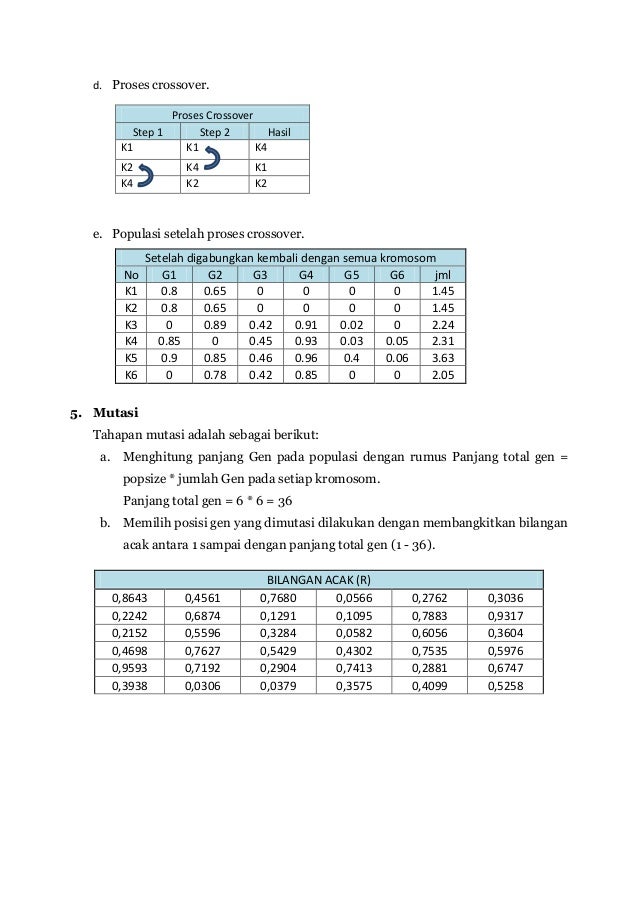 d. Proses crossover.

| Proses Crossover | | |
|---|---|---|
| Step 1 | Step 2 | Hasil |
| K1 | K1 | K4 |
| K2 | K4 | K1 |
| K4 | K2 | K2 |

e. Populasi setelah proses crossover.

| Setelah digabungkan kembali dengan semua kromosom | | | | | | | |
|---|---|---|---|---|---|---|---|
| No | G1 | G2 | G3 | G4 | G5 | G6 | jml |
| K1 | 0.8 | 0.65 | 0 | 0 | 0 | 0 | 1.45 |
| K2 | 0.8 | 0.65 | 0 | 0 | 0 | 0 | 1.45 |
| K3 | 0 | 0.89 | 0.42 | 0.91 | 0.02 | 0 | 2.24 |
| K4 | 0.85 | 0 | 0.45 | 0.93 | 0.03 | 0.05 | 2.31 |
| K5 | 0.9 | 0.85 | 0.46 | 0.96 | 0.4 | 0.06 | 3.63 |
| K6 | 0 | 0.78 | 0.42 | 0.85 | 0 | 0 | 2.05 |

5. Mutasi

Tahapan mutasi adalah sebagai berikut:

a. Menghitung panjang Gen pada populasi dengan rumus Panjang total gen = popsize * jumlah Gen pada setiap kromosom.
Panjang total gen = 6 * 6 = 36

b. Memilih posisi gen yang dimutasi dilakukan dengan membangkitkan bilangan acak antara 1 sampai dengan panjang total gen (1 - 36).

| BILANGAN ACAK (R) | | | | | |
|---|---|---|---|---|---|
| 0,8643 | 0,4561 | 0,7680 | 0,0566 | 0,2762 | 0,3036 |
| 0,2242 | 0,6874 | 0,1291 | 0,1095 | 0,7883 | 0,9317 |
| 0,2152 | 0,5596 | 0,3284 | 0,0582 | 0,6056 | 0,3604 |
| 0,4698 | 0,7627 | 0,5429 | 0,4302 | 0,7535 | 0,5976 |
| 0,9593 | 0,7192 | 0,2904 | 0,7413 | 0,2881 | 0,6747 |
| 0,3938 | 0,0306 | 0,0379 | 0,3575 | 0,4099 | 0,5258 |